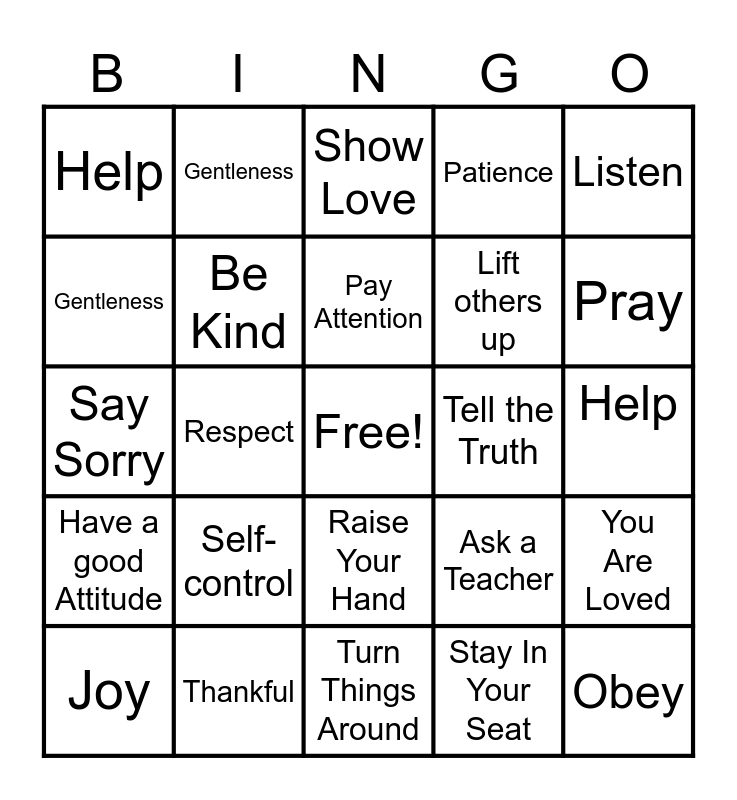 | B | I | N | G | O |
|---|---|---|---|---|
| Help | Gentleness | Show Love | Patience | Listen |
| Gentleness | Be Kind | Pay Attention | Lift others up | Pray |
| Say Sorry | Respect | Free! | Tell the Truth | Help |
| Have a good Attitude | Self-control | Raise Your Hand | Ask a Teacher | You Are Loved |
| Joy | Thankful | Turn Things Around | Stay In Your Seat | Obey |